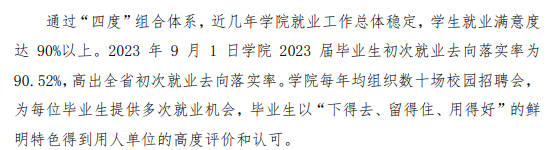 通过“四度”组合体系，近几年学院就业工作总体稳定，学生就业满意度达 90%以上。2023 年 9 月 1 日学院 2023 届毕业生初次就业去向落实率为 90.52%，高出全省初次就业去向落实率。学院每年均组织数十场校园招聘会，为每位毕业生提供多次就业机会，毕业生以“下得去、留得住、用得好”的鲜明特色得到用人单位的高度评价和认可。